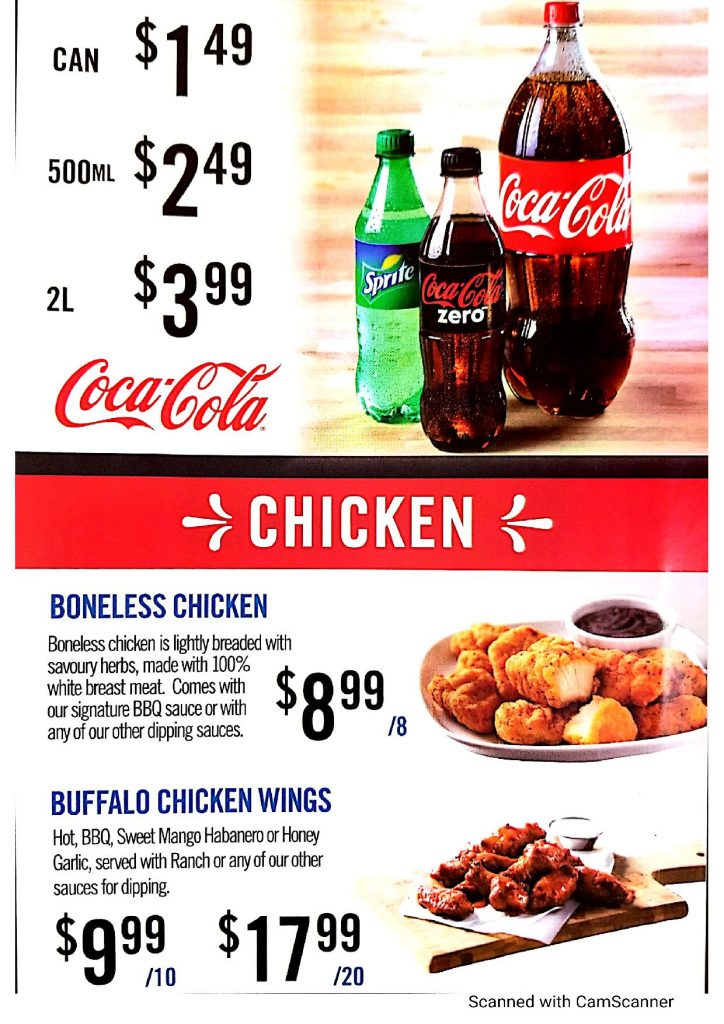 CAN $1.49

500ML $2.49

2L $3.99

Coca-Cola

Sprite

Coca-Cola zero

Coca-Cola

CHICKEN

BONELESS CHICKEN

Boneless chicken is lightly breaded with savoury herbs, made with 100% white breast meat. Comes with our signature BBQ sauce or with any of our other dipping sauces.

$8.99 /8

BUFFALO CHICKEN WINGS

Hot, BBQ, Sweet Mango Habanero or Honey Garlic, served with Ranch or any of our other sauces for dipping.

$9.99 /10 $17.99 /20

Scanned with CamScanner